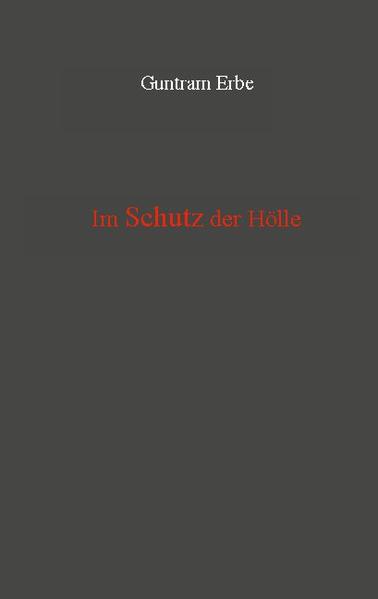 Guntram Erbe

Im Schutz der Hölle